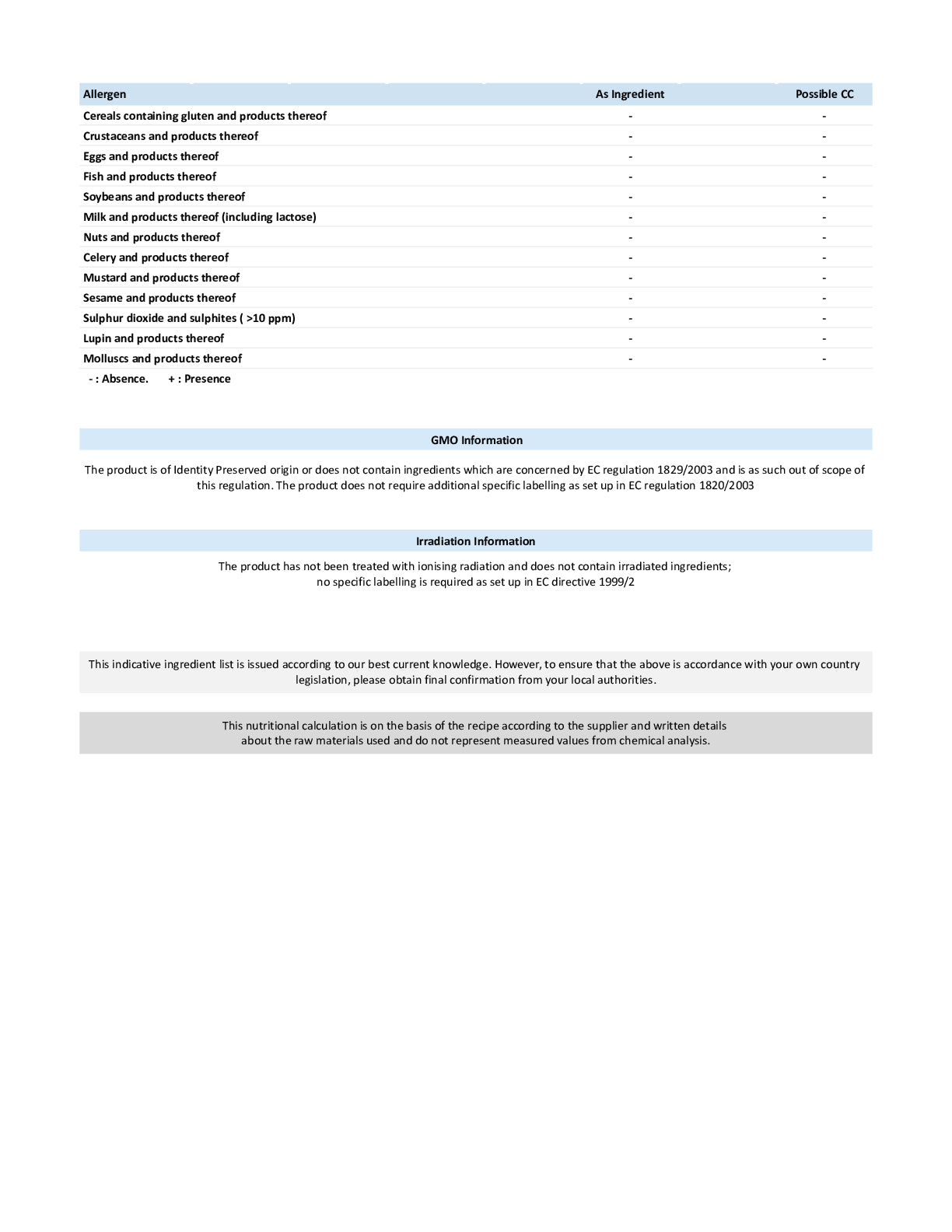 | Allergen | As Ingredient | Possible CC |
|---|---|---|
| Cereals containing gluten and products thereof | - | - |
| Crustaceans and products thereof | - | - |
| Eggs and products thereof | - | - |
| Fish and products thereof | - | - |
| Soybeans and products thereof | - | - |
| Milk and products thereof (including lactose) | - | - |
| Nuts and products thereof | - | - |
| Celery and products thereof | - | - |
| Mustard and products thereof | - | - |
| Sesame and products thereof | - | - |
| Sulphur dioxide and sulphites ( >10 ppm) | - | - |
| Lupin and products thereof | - | - |
| Molluscs and products thereof | - | - |

- : Absence. + : Presence

GMO Information

The product is of Identity Preserved origin or does not contain ingredients which are concerned by EC regulation 1829/2003 and is as such out of scope of this regulation. The product does not require additional specific labelling as set up in EC regulation 1820/2003

Irradiation Information

The product has not been treated with ionising radiation and does not contain irradiated ingredients; no specific labelling is required as set up in EC directive 1999/2

This indicative ingredient list is issued according to our best current knowledge. However, to ensure that the above is accordance with your own country legislation, please obtain final confirmation from your local authorities.

This nutritional calculation is on the basis of the recipe according to the supplier and written details about the raw materials used and do not represent measured values from chemical analysis.